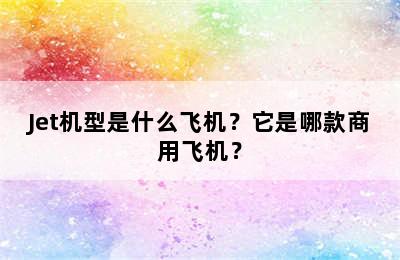 Jet机型是什么飞机？它是哪款商用飞机？